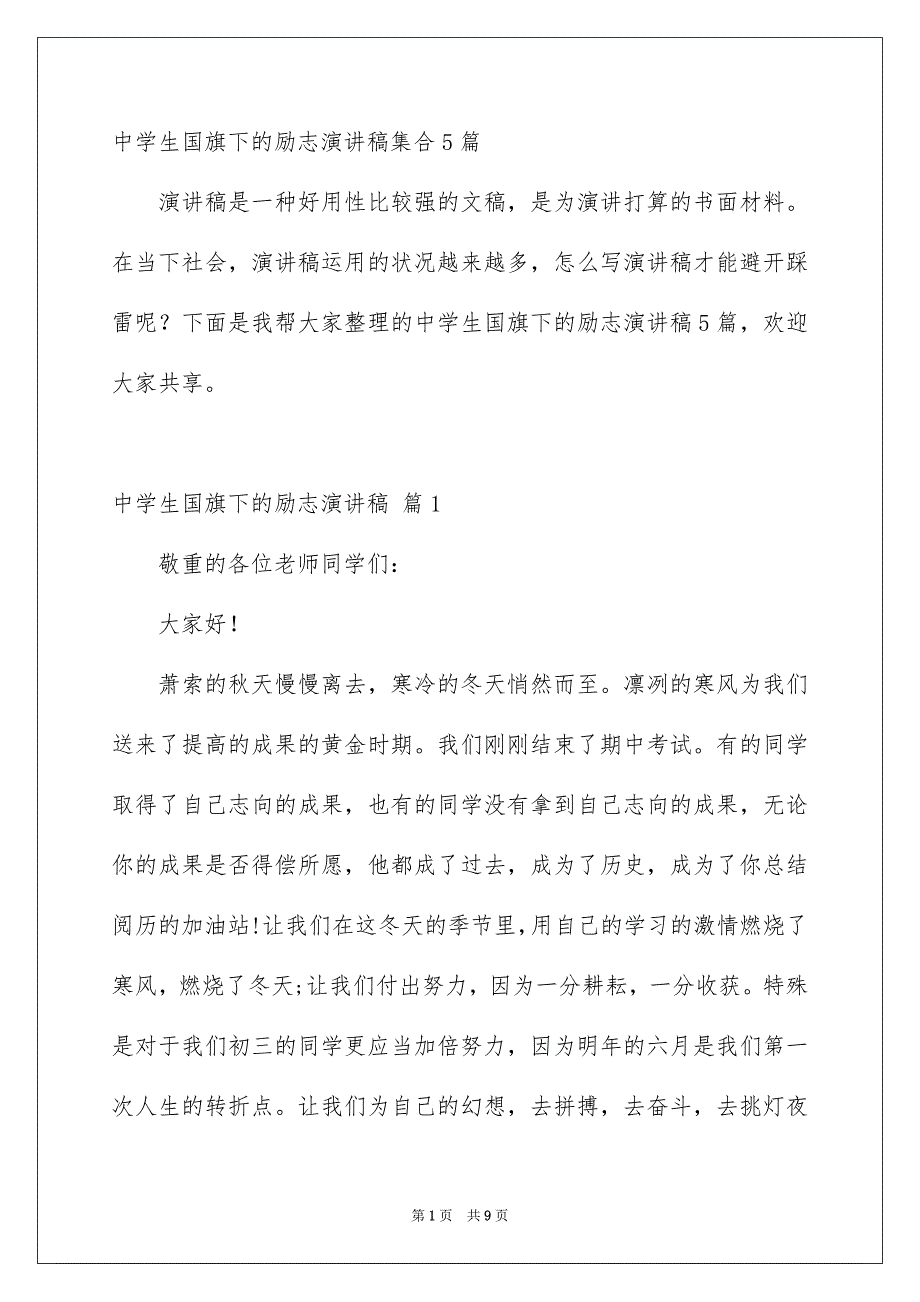 中学生国旗下的励志演讲稿集合5篇

演讲稿是一种好用性比较强的文稿，是为演讲打算的书面材料。在当下社会，演讲稿运用的状况越来越多，怎么写演讲稿才能避开踩雷呢？下面是我帮大家整理的中学生国旗下的励志演讲稿5篇，欢迎大家共享。

中学生国旗下的励志演讲稿 篇1

敬重的各位老师同学们：

大家好！

萧索的秋天慢慢离去，寒冷的冬天悄然而至。凛冽的寒风为我们送来了提高的成果的黄金时期。我们刚刚结束了期中考试。有的同学取得了自己志向的成果，也有的同学没有拿到自己志向的成果，无论你的成果是否得偿所愿，他都成了过去，成为了历史，成为了你总结阅历的加油站!让我们在这冬天的季节里,用自己的学习的激情燃烧了寒风，燃烧了冬天;让我们付出努力，因为一分耕耘，一分收获。特殊是对于我们初三的同学更应当加倍努力，因为明年的六月是我们第一次人生的转折点。让我们为自己的幻想，去拼搏，去奋斗，去挑灯夜

第1页 共9页